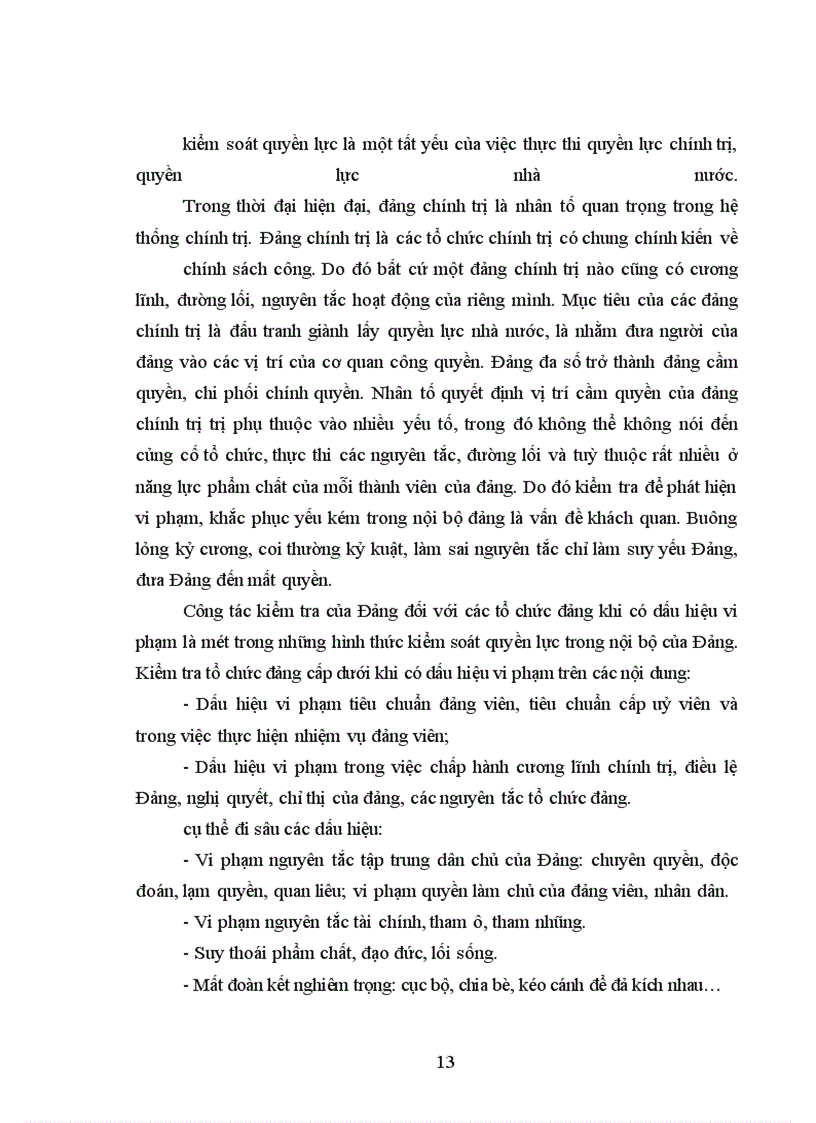 kiểm soát quyền lực là một tất yếu của việc thực thi quyền lực chính trị, quyền lực nhà nước.

Trong thời đại hiện đại, đảng chính trị là nhân tố quan trọng trong hệ thống chính trị. Đảng chính trị là các tổ chức chính trị có chung chính kiến về

chính sách công. Do đó bất cứ một đảng chính trị nào cũng có cương lĩnh, đường lối, nguyên tắc hoạt động của riêng mình. Mục tiêu của các đảng chính trị là đấu tranh giành lấy quyền lực nhà nước, là nhằm đưa người của đảng vào các vị trí của cơ quan công quyền. Đảng đa số trở thành đảng cầm quyền, chi phối chính quyền. Nhân tố quyết định vị trí cầm quyền của đảng chính trị trị phụ thuộc vào nhiều yếu tố, trong đó không thể không nói đến củng cố tổ chức, thực thi các nguyên tắc, đường lối và tuỳ thuộc rất nhiều ở năng lực phẩm chất của mỗi thành viên của đảng. Do đó kiểm tra để phát hiện vi phạm, khắc phục yếu kém trong nội bộ đảng là vấn đề khách quan. Buông lỏng kỷ cương, coi thường kỷ kuật, làm sai nguyên tắc chỉ làm suy yếu Đảng, đưa Đảng đến mất quyền.

Công tác kiểm tra của Đảng đối với các tổ chức đảng khi có dấu hiệu vi phạm là mét trong những hình thức kiểm soát quyền lực trong nội bộ của Đảng. Kiểm tra tổ chức đảng cấp dưới khi có dấu hiệu vi phạm trên các nội dung:

- Dấu hiệu vi phạm tiêu chuẩn đảng viên, tiêu chuẩn cấp uỷ viên và trong việc thực hiện nhiệm vụ đảng viên;

- Dấu hiệu vi phạm trong việc chấp hành cương lĩnh chính trị, điều lệ Đảng, nghị quyết, chỉ thị của đảng, các nguyên tắc tổ chức đảng.

cụ thể đi sâu các dấu hiệu:

- Vi phạm nguyên tắc tập trung dân chủ của Đảng: chuyên quyền, độc đoán, lạm quyền, quan liêu; vi phạm quyền làm chủ của đảng viên, nhân dân.

- Vi phạm nguyên tắc tài chính, tham ô, tham nhũng.

- Suy thoái phẩm chất, đạo đức, lối sống.

- Mất đoàn kết nghiêm trọng: cục bộ, chia bè, kéo cánh để đả kích nhau…

13